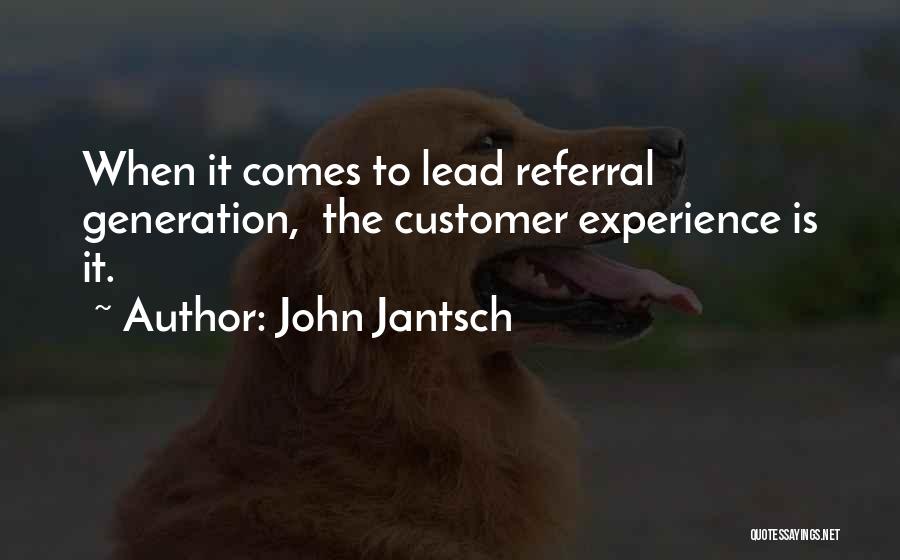 When it comes to lead referral generation,  the customer experience is it.

~ Author: John Jantsch

QUOTESSAYINGS.NET